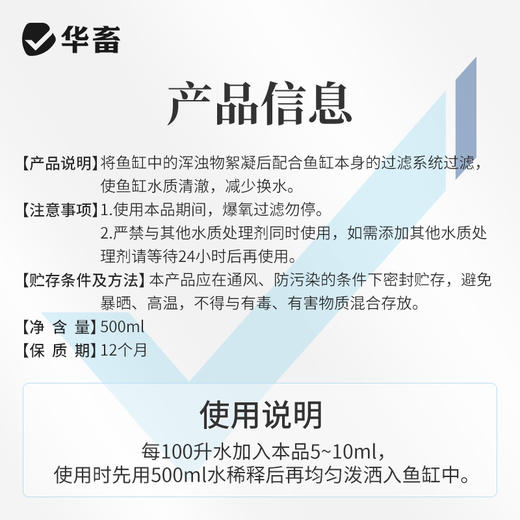 华畜

产品信息

【产品说明】将鱼缸中的浑浊物絮凝后配合鱼缸本身的过滤系统过滤，使鱼缸水质清澈，减少换水。

【注意事项】1.使用本品期间，爆氧过滤勿停。
2.严禁与其他水质处理剂同时使用，如需添加其他水质处理剂请等待24小时后再使用。

【贮存条件及方法】本产品应在通风、防污染的条件下密封贮存，避免暴晒、高温，不得与有毒、有害物质混合存放。

【净 含 量】500ml

【保 质 期】12个月

使用说明

每100升水加入本品5~10ml，
使用时先用500ml水稀释后再均匀泼洒入鱼缸中。